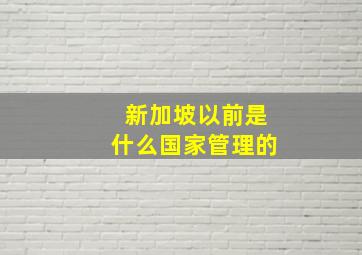 新加坡以前是
什么国家管理的